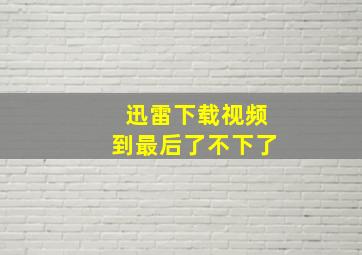 迅雷下载视频
到最后了不下了